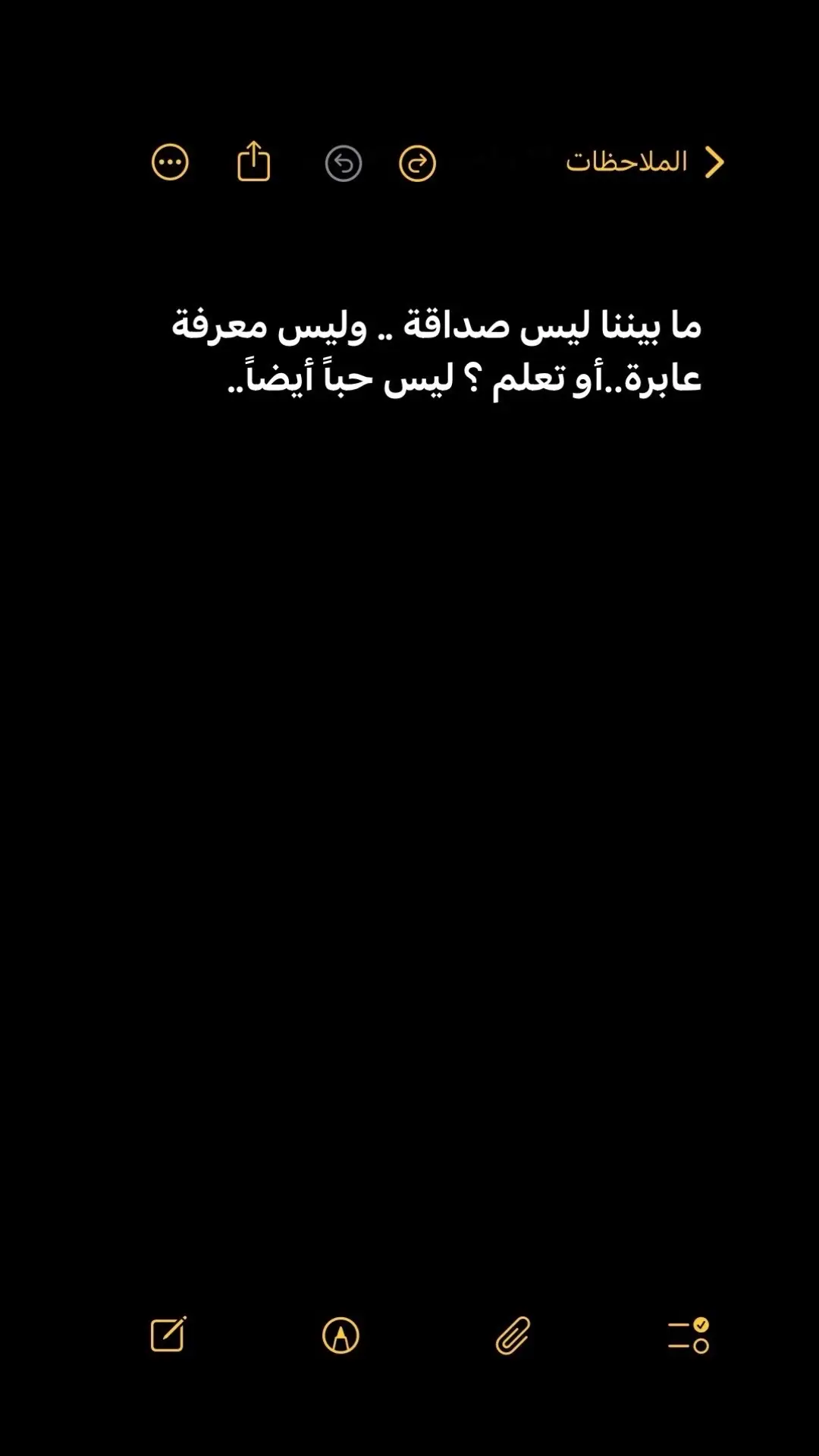 الملاحظات

ما بيننا ليس صداقة .. وليس معرفة عابرة..أو تعلم ؟ ليس حباً أيضاً..